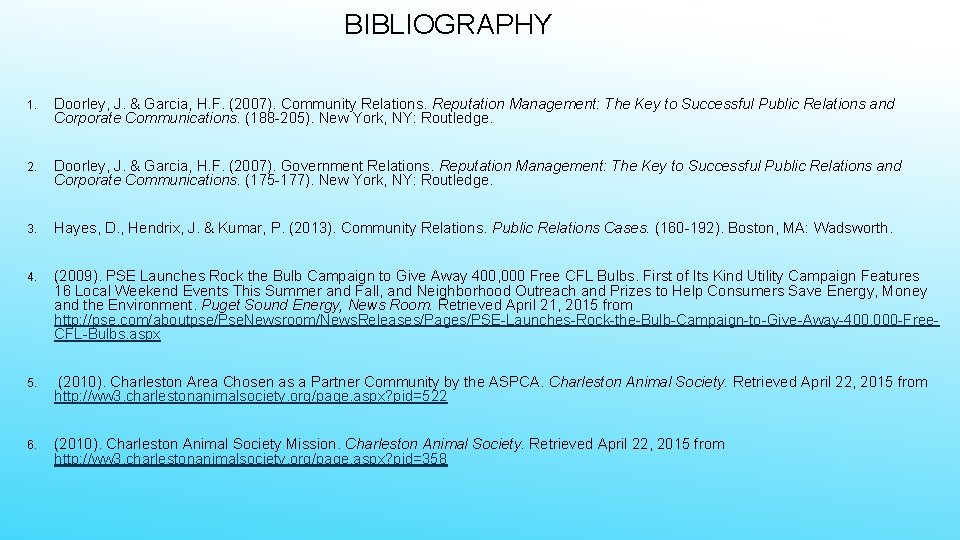 BIBLIOGRAPHY

1. Doorley, J. & Garcia, H.F. (2007). Community Relations. Reputation Management: The Key to Successful Public Relations and Corporate Communications. (188-205). New York, NY: Routledge.

2. Doorley, J. & Garcia, H.F. (2007). Government Relations. Reputation Management: The Key to Successful Public Relations and Corporate Communications. (175-177). New York, NY: Routledge.

3. Hayes, D., Hendrix, J. & Kumar, P. (2013). Community Relations. Public Relations Cases. (160-192). Boston, MA: Wadsworth.

4. (2009). PSE Launches Rock the Bulb Campaign to Give Away 400,000 Free CFL Bulbs. First of Its Kind Utility Campaign Features 16 Local Weekend Events This Summer and Fall, and Neighborhood Outreach and Prizes to Help Consumers Save Energy, Money and the Environment. Puget Sound Energy, News Room. Retrieved April 21, 2015 from http://pse.com/aboutpse/PseNewsroom/NewsReleases/Pages/PSE-Launches-Rock-the-Bulb-Campaign-to-Give-Away-400,000-Free-CFL-Bulbs.aspx

5. (2010). Charleston Area Chosen as a Partner Community by the ASPCA. Charleston Animal Society. Retrieved April 22, 2015 from http://ww3.charlestonanimalsociety.org/page.aspx?pid=522

6. (2010). Charleston Animal Society Mission. Charleston Animal Society. Retrieved April 22, 2015 from http://ww3.charlestonanimalsociety.org/page.aspx?pid=358